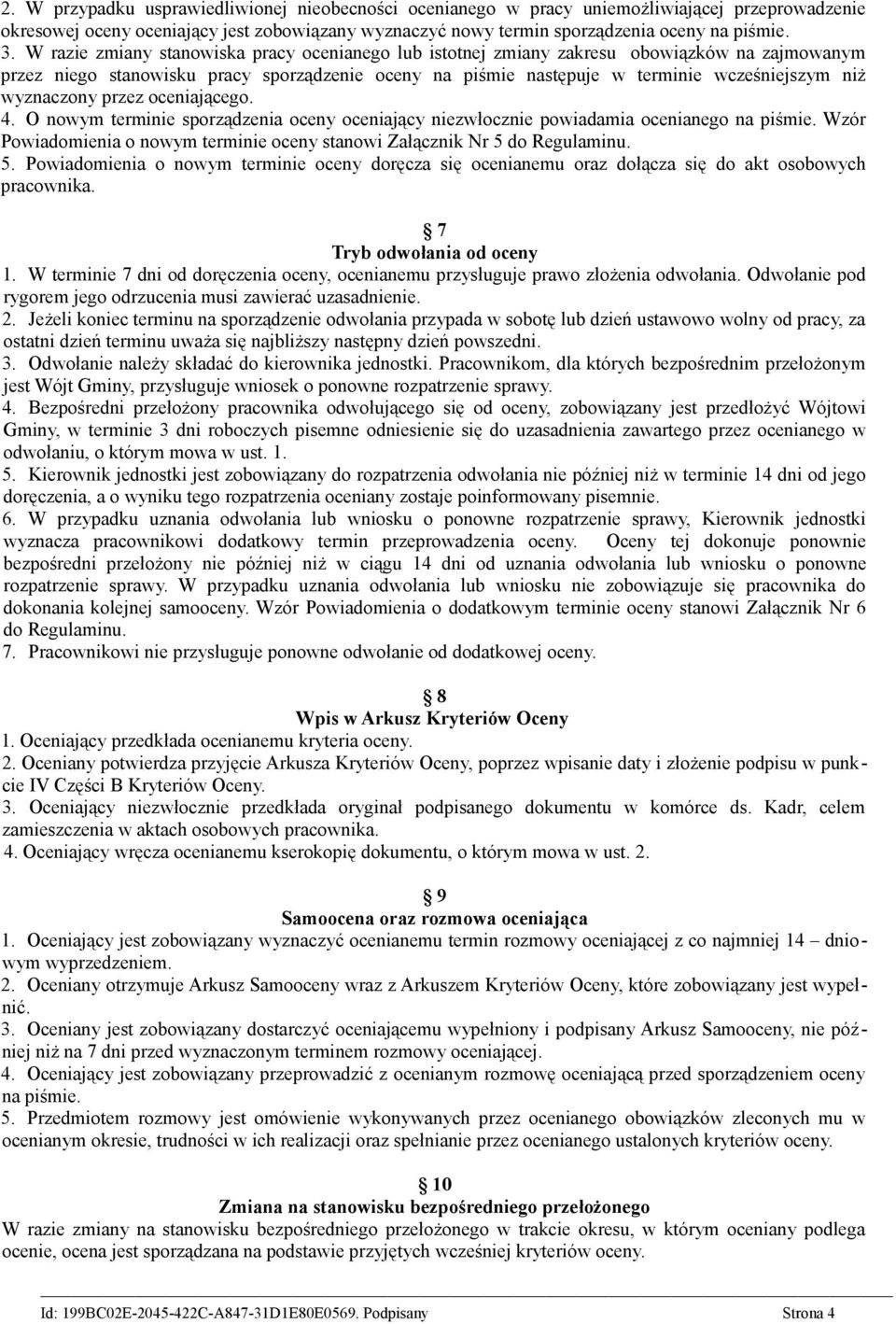 2. W przypadku usprawiedliwionej nieobecności ocenianego w pracy uniemożliwiającej przeprowadzenie okresowej oceny oceniający jest zobowiązany wyznaczyć nowy termin sporządzenia oceny na piśmie.
3. W razie zmiany stanowiska pracy ocenianego lub istotnej zmiany zakresu obowiązków na zajmowanym przez niego stanowisku pracy sporządzenie oceny na piśmie następuje w terminie wcześniejszym niż wyznaczony przez oceniającego.
4. O nowym terminie sporządzenia oceny oceniający niezwłocznie powiadamia ocenianego na piśmie. Wzór Powiadomienia o nowym terminie oceny stanowi Załącznik Nr 5 do Regulaminu.
5. Powiadomienia o nowym terminie oceny doręcza się ocenianemu oraz dołącza się do akt osobowych pracownika.

7
Tryb odwołania od oceny
1. W terminie 7 dni od doręczenia oceny, ocenianemu przysługuje prawo złożenia odwołania. Odwołanie pod rygorem jego odrzucenia musi zawierać uzasadnienie.
2. Jeżeli koniec terminu na sporządzenie odwołania przypada w sobotę lub dzień ustawowo wolny od pracy, za ostatni dzień terminu uważa się najbliższy następny dzień powszedni.
3. Odwołanie należy składać do kierownika jednostki. Pracownikom, dla których bezpośrednim przełożonym jest Wójt Gminy, przysługuje wniosek o ponowne rozpatrzenie sprawy.
4. Bezpośredni przełożony pracownika odwołującego się od oceny, zobowiązany jest przedłożyć Wójtowi Gminy, w terminie 3 dni roboczych pisemne odniesienie się do uzasadnienia zawartego przez ocenianego w odwołaniu, o którym mowa w ust. 1.
5. Kierownik jednostki jest zobowiązany do rozpatrzenia odwołania nie później niż w terminie 14 dni od jego doręczenia, a o wyniku tego rozpatrzenia oceniany zostaje poinformowany pisemnie.
6. W przypadku uznania odwołania lub wniosku o ponowne rozpatrzenie sprawy, Kierownik jednostki wyznacza pracownikowi dodatkowy termin przeprowadzenia oceny. Oceny tej dokonuje ponownie bezpośredni przełożony nie później niż w ciągu 14 dni od uznania odwołania lub wniosku o ponowne rozpatrzenie sprawy. W przypadku uznania odwołania lub wniosku nie zobowiązuje się pracownika do dokonania kolejnej samooceny. Wzór Powiadomienia o dodatkowym terminie oceny stanowi Załącznik Nr 6 do Regulaminu.
7. Pracownikowi nie przysługuje ponowne odwołanie od dodatkowej oceny.

8
Wpis w Arkusz Kryteriów Oceny
1. Oceniający przedkłada ocenianemu kryteria oceny.
2. Oceniany potwierdza przyjęcie Arkusza Kryteriów Oceny, poprzez wpisanie daty i złożenie podpisu w punkcie IV Części B Kryteriów Oceny.
3. Oceniający niezwłocznie przedkłada oryginał podpisanego dokumentu w komórce ds. Kadr, celem zamieszczenia w aktach osobowych pracownika.
4. Oceniający wręcza ocenianemu kserokopię dokumentu, o którym mowa w ust. 2.

9
Samoocena oraz rozmowa oceniająca
1. Oceniający jest zobowiązany wyznaczyć ocenianemu termin rozmowy oceniającej z co najmniej 14 – dniowym wyprzedzeniem.
2. Oceniany otrzymuje Arkusz Samooceny wraz z Arkuszem Kryteriów Oceny, które zobowiązany jest wypełnić.
3. Oceniany jest zobowiązany dostarczyć oceniającemu wypełniony i podpisany Arkusz Samooceny, nie później niż na 7 dni przed wyznaczonym terminem rozmowy oceniającej.
4. Oceniający jest zobowiązany przeprowadzić z ocenianym rozmowę oceniającą przed sporządzeniem oceny na piśmie.
5. Przedmiotem rozmowy jest omówienie wykonywanych przez ocenianego obowiązków zleconych mu w ocenianym okresie, trudności w ich realizacji oraz spełnianie przez ocenianego ustalonych kryteriów oceny.

10
Zmiana na stanowisku bezpośredniego przełożonego
W razie zmiany na stanowisku bezpośredniego przełożonego w trakcie okresu, w którym oceniany podlega ocenie, ocena jest sporządzana na podstawie przyjętych wcześniej kryteriów oceny.

Id: 199BC02E-2045-422C-A847-31D1E80E0569. Podpisany Strona 4